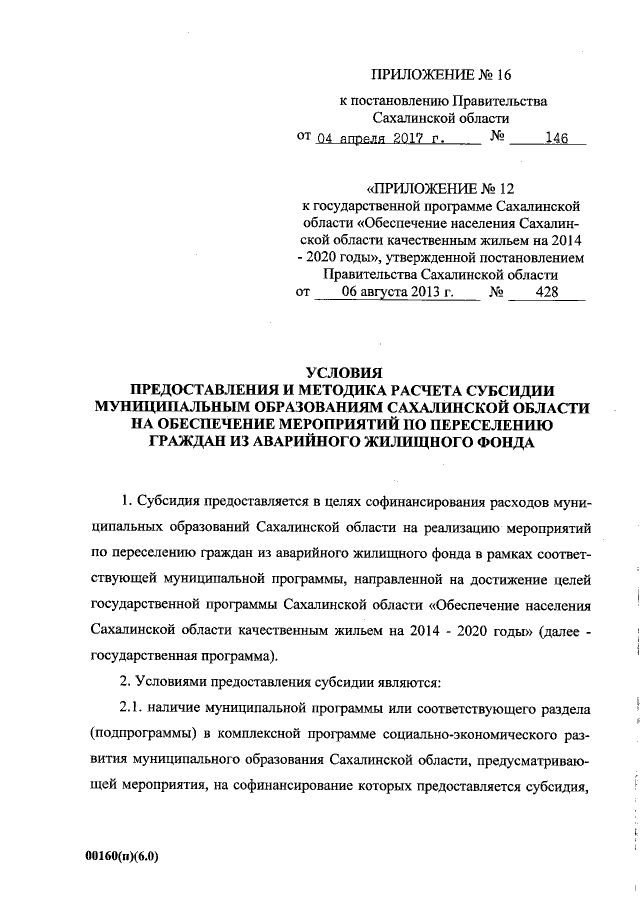 ПРИЛОЖЕНИЕ № 16

к постановлению Правительства Сахалинской области

от 04 апреля 2017 г. № 146

«ПРИЛОЖЕНИЕ № 12

к государственной программе Сахалинской области «Обеспечение населения Сахалинской области качественным жильем на 2014 - 2020 годы», утвержденной постановлением Правительства Сахалинской области

от 06 августа 2013 г. № 428

УСЛОВИЯ
ПРЕДОСТАВЛЕНИЯ И МЕТОДИКА РАСЧЕТА СУБСИДИИ МУНИЦИПАЛЬНЫМ ОБРАЗОВАНИЯМ САХАЛИНСКОЙ ОБЛАСТИ НА ОБЕСПЕЧЕНИЕ МЕРОПРИЯТИЙ ПО ПЕРЕСЕЛЕНИЮ ГРАЖДАН ИЗ АВАРИЙНОГО ЖИЛИЩНОГО ФОНДА

1. Субсидия предоставляется в целях софинансирования расходов муниципальных образований Сахалинской области на реализацию мероприятий по переселению граждан из аварийного жилищного фонда в рамках соответствующей муниципальной программы, направленной на достижение целей государственной программы Сахалинской области «Обеспечение населения Сахалинской области качественным жильем на 2014 - 2020 годы» (далее - государственная программа).

2. Условиями предоставления субсидии являются:

2.1. наличие муниципальной программы или соответствующего раздела (подпрограммы) в комплексной программе социально-экономического развития муниципального образования Сахалинской области, предусматривающей мероприятия, на софинансирование которых предоставляется субсидия,

00160(п)(6.0)